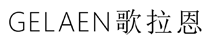 GELAEN歌拉恩